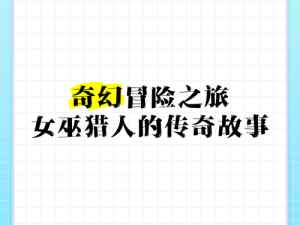 奇幻冒险之旅
女巫猎人的传奇故事